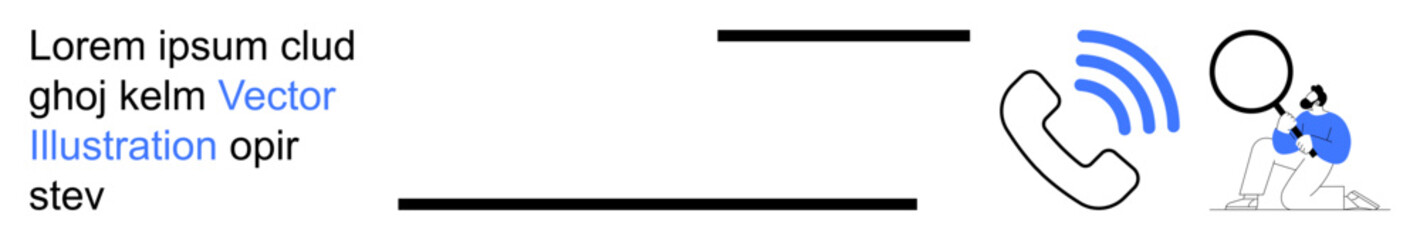 Lorem ipsum clud ghoj kelm Vector Illustration opir stev